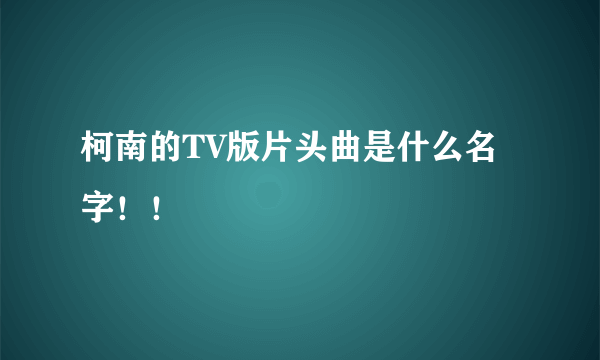 柯南的TV版片头曲是什么名字！！